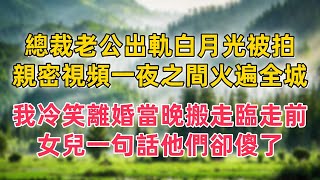 總裁老公出軌白月光被拍
親密視頻一夜之間火遍全城

我冷笑離婚當晚搬走臨走前
女兒一句話他們卻傻了